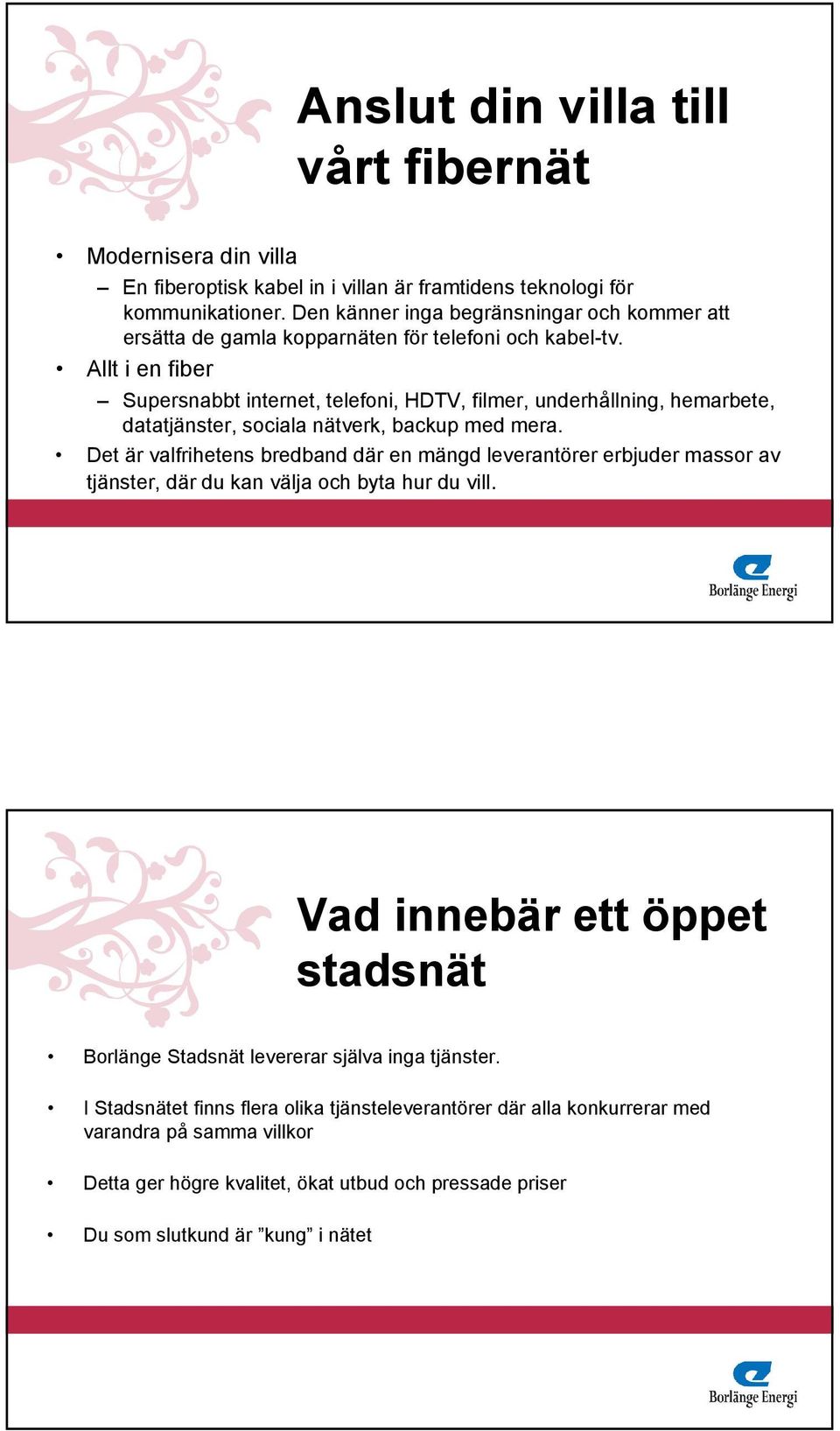 Anslut din villa till vårt fibernät

• Modernisera din villa
– En fiberoptisk kabel in i villan är framtidens teknologi för kommunikationer. Den känner inga begränsningar och kommer att ersätta de gamla kopparnäten för telefoni och kabel-tv.
• Allt i en fiber
– Supersnabbt internet, telefoni, HDTV, filmer, underhållning, hemarbete, datatjänster, sociala nätverk, backup med mera.
• Det är valfrihetens bredband där en mängd leverantörer erbjuder massor av tjänster, där du kan välja och byta hur du vill.

Borlänge Energi

Vad innebär ett öppet stadsnät

• Borlänge Stadsnät levererar själva inga tjänster.
• I Stadsnätet finns flera olika tjänsteleverantörer där alla konkurrerar med varandra på samma villkor
• Detta ger högre kvalitet, ökat utbud och pressade priser
• Du som slutkund är ”kung” i nätet

Borlänge Energi